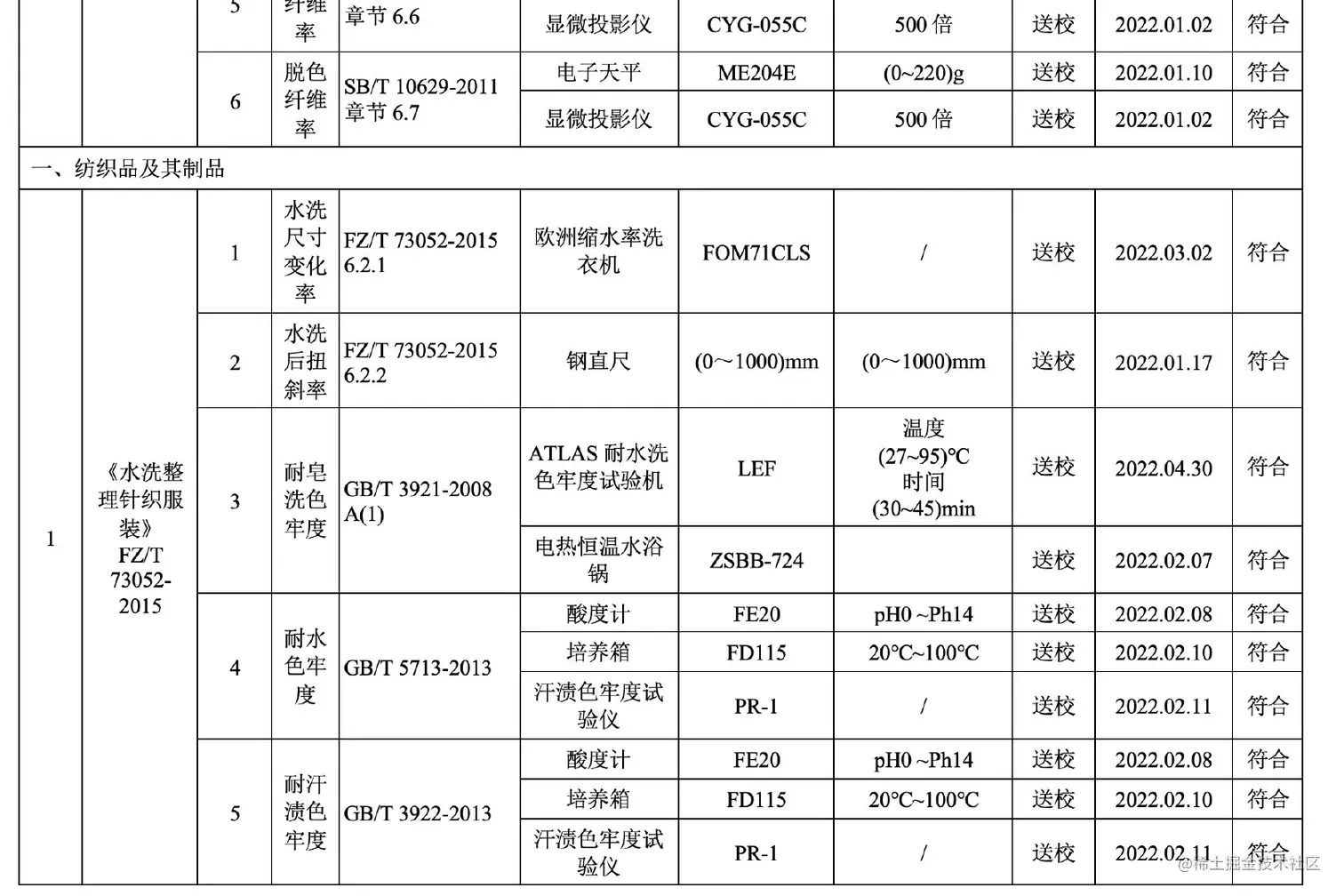 | | | 5 | 纤维率 | 章节 6.6 | 显微投影仪 | CYG-055C | 500 倍 | 送校 | 2022.01.02 | 符合 |
|---|---|---|---|---|---|---|---|---|---|---|
| | | 6 | 脱色纤维率 | SB/T 10629-2011 章节 6.7 | 电子天平 | ME204E | (0~220)g | 送校 | 2022.01.10 | 符合 |
| | | | | | 显微投影仪 | CYG-055C | 500 倍 | 送校 | 2022.01.02 | 符合 |
| 一、纺织品及其制品 | | | | | | | | | | |
| 1 | 《水洗整理针织服装》FZ/T 73052-2015 | 1 | 水洗尺寸变化率 | FZ/T 73052-2015 6.2.1 | 欧洲缩水率洗衣机 | FOM71CLS | / | 送校 | 2022.03.02 | 符合 |
| | | 2 | 水洗后扭斜率 | FZ/T 73052-2015 6.2.2 | 钢直尺 | (0～1000)mm | (0～1000)mm | 送校 | 2022.01.17 | 符合 |
| | | 3 | 耐皂洗色牢度 | GB/T 3921-2008 A(1) | ATLAS 耐水洗色牢度试验机 | LEF | 温度 (27~95)°C 时间 (30~45)min | 送校 | 2022.04.30 | 符合 |
| | | | | | 电热恒温水浴锅 | ZSBB-724 | | 送校 | 2022.02.07 | 符合 |
| | | 4 | 耐水色牢度 | GB/T 5713-2013 | 酸度计 | FE20 | pH0 ~Ph14 | 送校 | 2022.02.08 | 符合 |
| | | | | | 培养箱 | FD115 | 20°C~100°C | 送校 | 2022.02.10 | 符合 |
| | | | | | 汗渍色牢度试验仪 | PR-1 | / | 送校 | 2022.02.11 | 符合 |
| | | 5 | 耐汗渍色牢度 | GB/T 3922-2013 | 酸度计 | FE20 | pH0 ~Ph14 | 送校 | 2022.02.08 | 符合 |
| | | | | | 培养箱 | FD115 | 20°C~100°C | 送校 | 2022.02.10 | 符合 |
| | | | | | 汗渍色牢度试验仪 | PR-1 | / | 送校 | 2022.02.11 | 符合 |

@稀土掘金技术社区